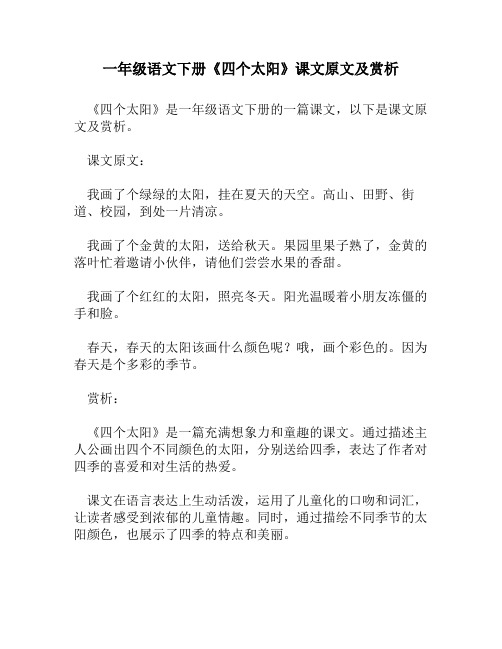 一年级语文下册《四个太阳》课文原文及赏析

《四个太阳》是一年级语文下册的一篇课文，以下是课文原文及赏析。

课文原文：

我画了个绿绿的太阳，挂在夏天的天空。高山、田野、街道、校园，到处一片清凉。

我画了个金黄的太阳，送给秋天。果园里果子熟了，金黄的落叶忙着邀请小伙伴，请他们尝尝水果的香甜。

我画了个红红的太阳，照亮冬天。阳光温暖着小朋友冻僵的手和脸。

春天，春天的太阳该画什么颜色呢？哦，画个彩色的。因为春天是个多彩的季节。

赏析：

《四个太阳》是一篇充满想象力和童趣的课文。通过描述主人公画出四个不同颜色的太阳，分别送给四季，表达了作者对四季的喜爱和对生活的热爱。

课文在语言表达上生动活泼，运用了儿童化的口吻和词汇，让读者感受到浓郁的儿童情趣。同时，通过描绘不同季节的太阳颜色，也展示了四季的特点和美丽。